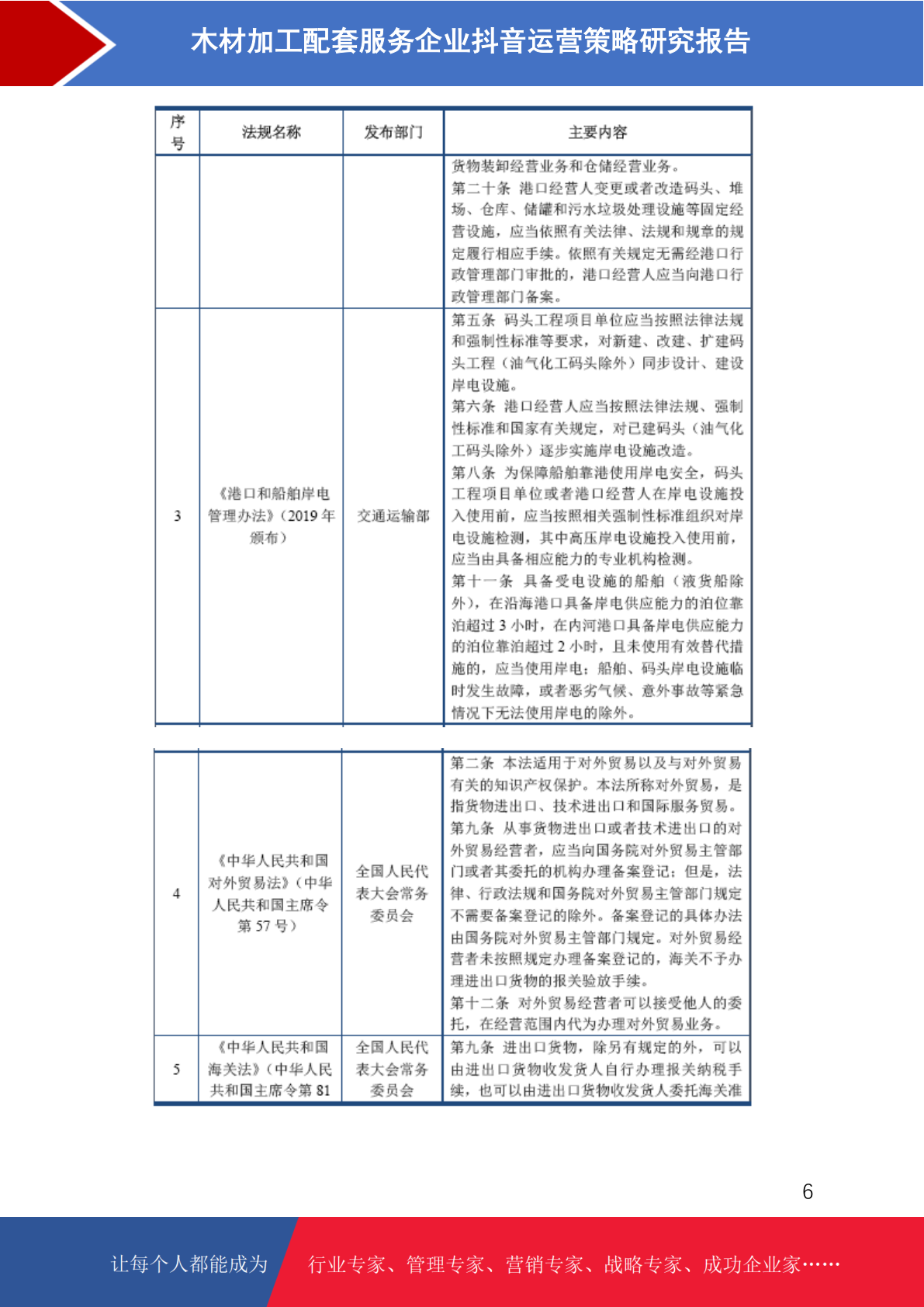 木材加工配套服务企业抖音运营策略研究报告

| 序号 | 法规名称 | 发布部门 | 主要内容 |
|---|---|---|---|
| | | | 货物装卸经营业务和仓储经营业务。第二十条 港口经营人变更或者改造码头、堆场、仓库、储罐和污水垃圾处理设施等固定经营设施，应当依照有关法律、法规和规章的规定履行相应手续。依照有关规定无需经港口行政管理部门审批的，港口经营人应当向港口行政管理部门备案。 |
| 3 | 《港口和船舶岸电管理办法》(2019 年颁布) | 交通运输部 | 第五条 码头工程项目单位应当按照法律法规和强制性标准等要求，对新建、改建、扩建码头工程（油气化工码头除外）同步设计、建设岸电设施。第六条 港口经营人应当按照法律法规、强制性标准和国家有关规定，对已建码头（油气化工码头除外）逐步实施岸电设施改造。第八条 为保障船舶靠港使用岸电安全，码头工程项目单位或者港口经营人在岸电设施投入使用前，应当按照相关强制性标准组织对岸电设施检测，其中高压岸电设施投入使用前，应当由具备相应能力的专业机构检测。第十一条 具备受电设施的船舶（液货船除外），在沿海港口具备岸电供应能力的泊位靠泊超过 3 小时，在内河港口具备岸电供应能力的泊位靠泊超过 2 小时，且未使用有效替代措施的，应当使用岸电；船舶、码头岸电设施临时发生故障，或者恶劣气候、意外事故等紧急情况下无法使用岸电的除外。 |

| | | | |
|---|---|---|---|
| 4 | 《中华人民共和国对外贸易法》(中华人民共和国主席令第 57 号) | 全国人民代表大会常务委员会 | 第二条 本法适用于对外贸易以及与对外贸易有关的知识产权保护。本法所称对外贸易，是指货物进出口、技术进出口和国际服务贸易。第九条 从事货物进出口或者技术进出口的对外贸易经营者，应当向国务院对外贸易主管部门或者其委托的机构办理备案登记；但是，法律、行政法规和国务院对外贸易主管部门规定不需要备案登记的除外。备案登记的具体办法由国务院对外贸易主管部门规定。对外贸易经营者未按照规定办理备案登记的，海关不予办理进出口货物的报关验放手续。第十二条 对外贸易经营者可以接受他人的委托，在经营范围内代为办理对外贸易业务。 |
| 5 | 《中华人民共和国海关法》(中华人民共和国主席令第 81 | 全国人民代表大会常务委员会 | 第九条 进出口货物，除另有规定的外，可以由进出口货物收发货人自行办理报关纳税手续，也可以由进出口货物收发货人委托海关准 |

6

让每个人都能成为 行业专家、管理专家、营销专家、战略专家、成功企业家……